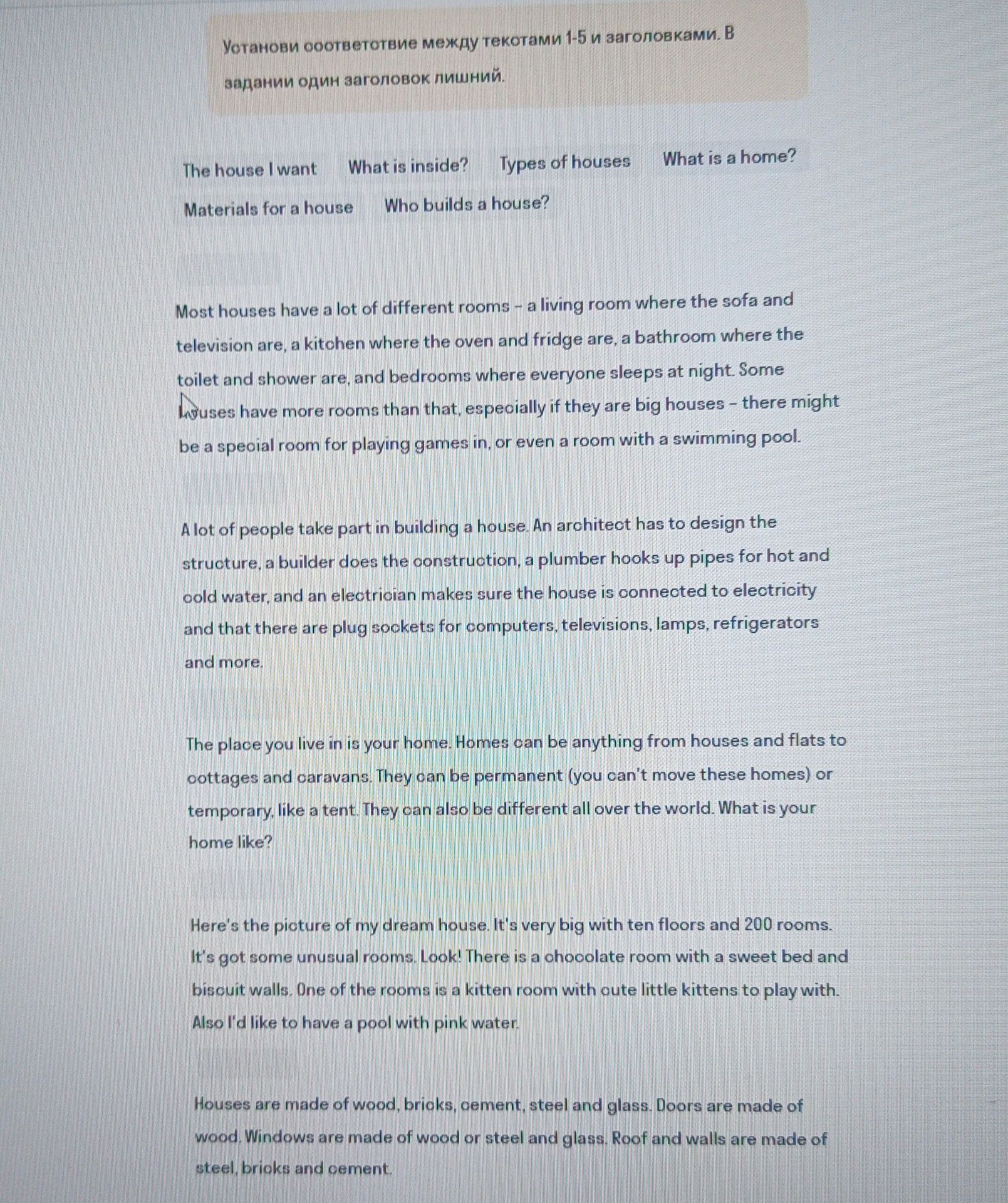 Установи соответствие между текстами 1-5 и заголовками. В задании один заголовок лишний.

The house I want

What is inside?

Types of houses

What is a home?

Materials for a house

Who builds a house?

Most houses have a lot of different rooms – a living room where the sofa and television are, a kitchen where the oven and fridge are, a bathroom where the toilet and shower are, and bedrooms where everyone sleeps at night. Some houses have more rooms than that, especially if they are big houses – there might be a special room for playing games in, or even a room with a swimming pool.

A lot of people take part in building a house. An architect has to design the structure, a builder does the construction, a plumber hooks up pipes for hot and cold water, and an electrician makes sure the house is connected to electricity and that there are plug sockets for computers, televisions, lamps, refrigerators and more.

The place you live in is your home. Homes can be anything from houses and flats to cottages and caravans. They can be permanent (you can't move these homes) or temporary, like a tent. They can also be different all over the world. What is your home like?

Here's the picture of my dream house. It's very big with ten floors and 200 rooms. It's got some unusual rooms. Look! There is a chocolate room with a sweet bed and biscuit walls. One of the rooms is a kitten room with cute little kittens to play with. Also I'd like to have a pool with pink water.

Houses are made of wood, bricks, cement, steel and glass. Doors are made of wood. Windows are made of wood or steel and glass. Roof and walls are made of steel, bricks and cement.